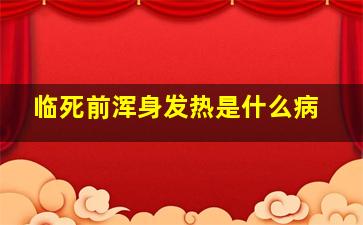 临死前浑身发热是什么病